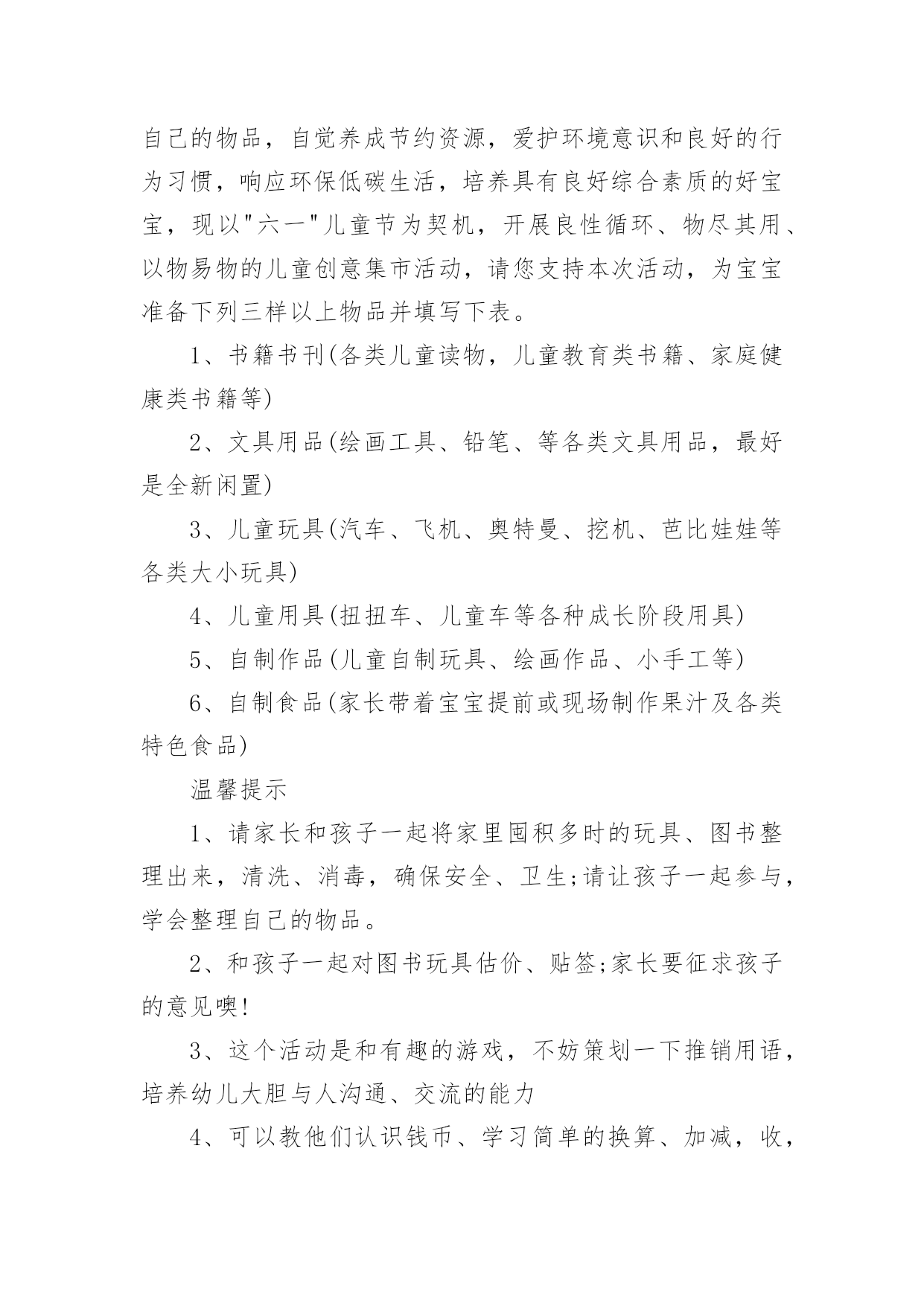 自己的物品，自觉养成节约资源，爱护环境意识和良好的行为习惯，响应环保低碳生活，培养具有良好综合素质的好宝宝，现以"六一"儿童节为契机，开展良性循环、物尽其用、以物易物的儿童创意集市活动，请您支持本次活动，为宝宝准备下列三样以上物品并填写下表。

1、书籍书刊(各类儿童读物，儿童教育类书籍、家庭健康类书籍等)

2、文具用品(绘画工具、铅笔、等各类文具用品，最好是全新闲置)

3、儿童玩具(汽车、飞机、奥特曼、挖机、芭比娃娃等各类大小玩具)

4、儿童用具(扭扭车、儿童车等各种成长阶段用具)

5、自制作品(儿童自制玩具、绘画作品、小手工等)

6、自制食品(家长带着宝宝提前或现场制作果汁及各类特色食品)

温馨提示

1、请家长和孩子一起将家里囤积多时的玩具、图书整理出来，清洗、消毒，确保安全、卫生;请让孩子一起参与，学会整理自己的物品。

2、和孩子一起对图书玩具估价、贴签;家长要征求孩子的意见噢!

3、这个活动是和有趣的游戏，不妨策划一下推销用语，培养幼儿大胆与人沟通、交流的能力

4、可以教他们认识钱币、学习简单的换算、加减，收，